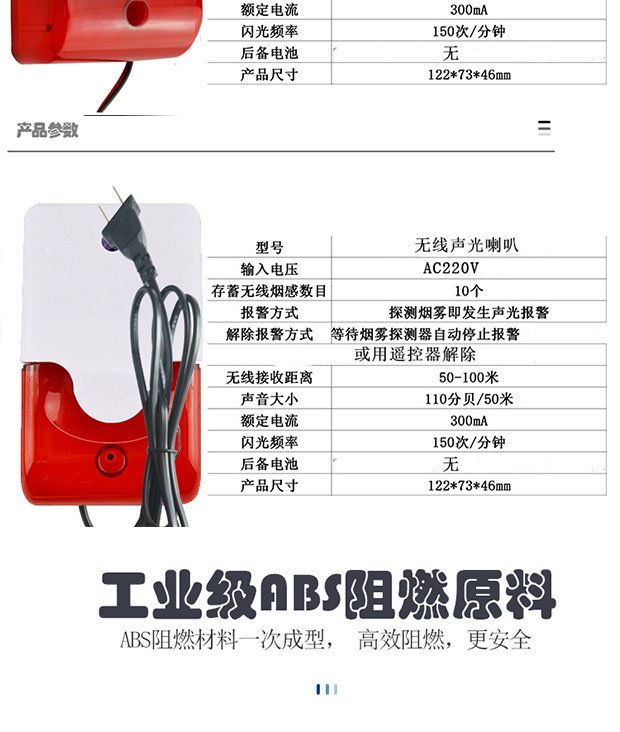 | 额定电流 | 300mA |
|---|---|
| 闪光频率 | 150次/分钟 |
| 后备电池 | 无 |
| 产品尺寸 | 122*73*46mm |

产品参数

| 型号 | 无线声光喇叭 |
|---|---|
| 输入电压 | AC220V |
| 存蓄无线烟感数目 | 10个 |
| 报警方式 | 探测烟雾即发生声光报警 |
| 解除报警方式 | 等待烟雾探测器自动停止报警 |
|  | 或用遥控器解除 |
| 无线接收距离 | 50-100米 |
| 声音大小 | 110分贝/50米 |
| 额定电流 | 300mA |
| 闪光频率 | 150次/分钟 |
| 后备电池 | 无 |
| 产品尺寸 | 122*73*46mm |

工业级ABS阻燃原料

ABS阻燃材料一次成型， 高效阻燃，更安全